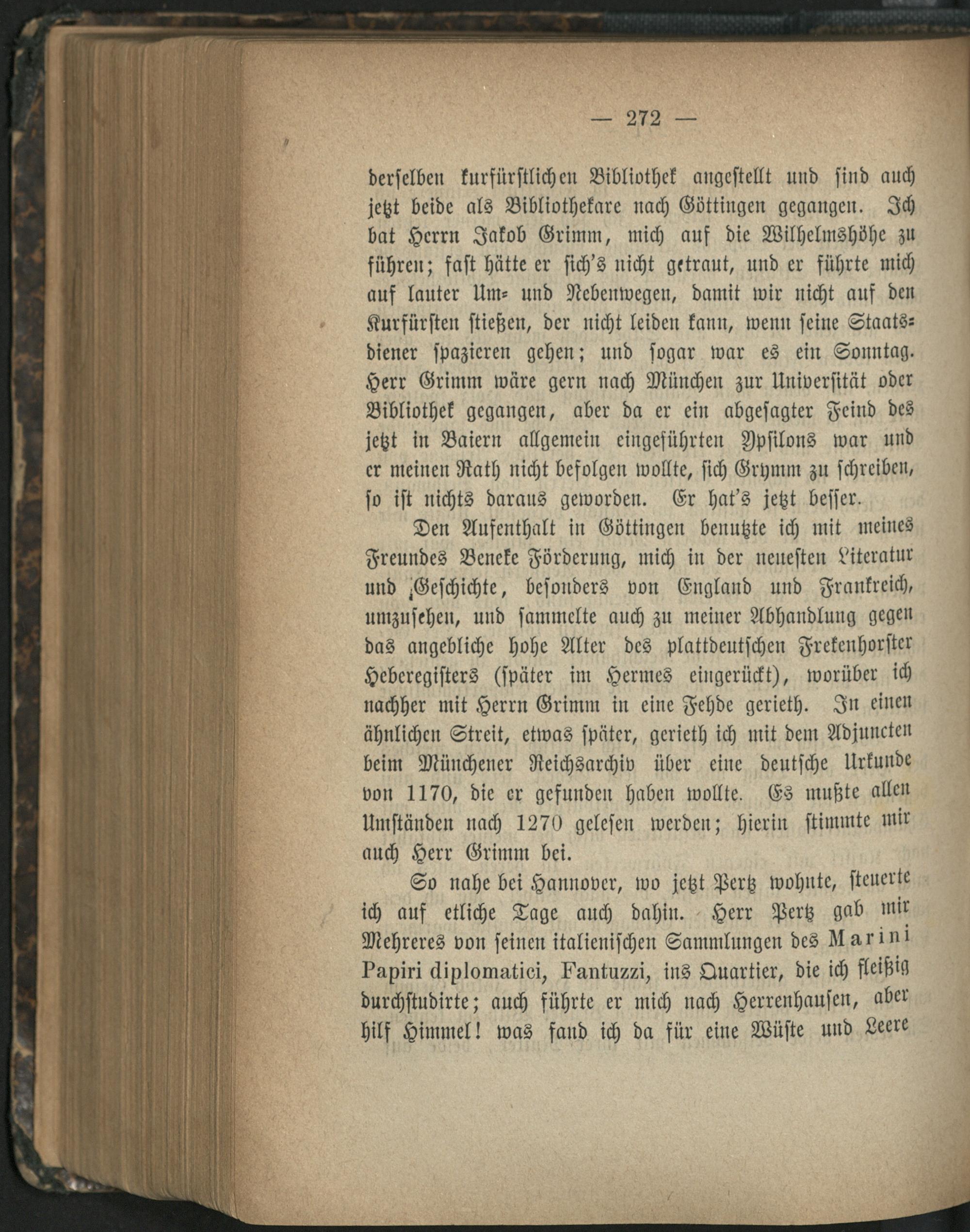 — 272 —

derselben kurfürstlichen Bibliothek angestellt und sind auch jetzt beide als Bibliothekare nach Göttingen gegangen. Ich bat Herrn Jakob Grimm, mich auf die Wilhelmshöhe zu führen; fast hätte er sich's nicht getraut, und er führte mich auf lauter Um- und Nebenwegen, damit wir nicht auf den Kurfürsten stießen, der nicht leiden kann, wenn seine Staatsdiener spazieren gehen; und sogar war es ein Sonntag. Herr Grimm wäre gern nach München zur Universität oder Bibliothek gegangen, aber da er ein abgesagter Feind des jetzt in Baiern allgemein eingeführten Ypsilons war und er meinen Rath nicht befolgen wollte, sich Grymm zu schreiben, so ist nichts daraus geworden. Er hat's jetzt besser.

Den Aufenthalt in Göttingen benutzte ich mit meines Freundes Beneke Förderung, mich in der neuesten Literatur und Geschichte, besonders von England und Frankreich, umzusehen, und sammelte auch zu meiner Abhandlung gegen das angebliche hohe Alter des plattdeutschen Frekenhorster Heberegisters (später im Hermes eingerückt), worüber ich nachher mit Herrn Grimm in eine Fehde gerieth. In einen ähnlichen Streit, etwas später, gerieth ich mit dem Adjuncten beim Münchener Reichsarchiv über eine deutsche Urkunde von 1170, die er gefunden haben wollte. Es mußte allen Umständen nach 1270 gelesen werden; hierin stimmte mir auch Herr Grimm bei.

So nahe bei Hannover, wo jetzt Pertz wohnte, steuerte ich auf etliche Tage auch dahin. Herr Pertz gab mir Mehreres von seinen italienischen Sammlungen des Marini Papiri diplomatici, Fantuzzi, ins Quartier, die ich fleißig durchstudirte; auch führte er mich nach Herrenhausen, aber hilf Himmel! was fand ich da für eine Wüste und Leere